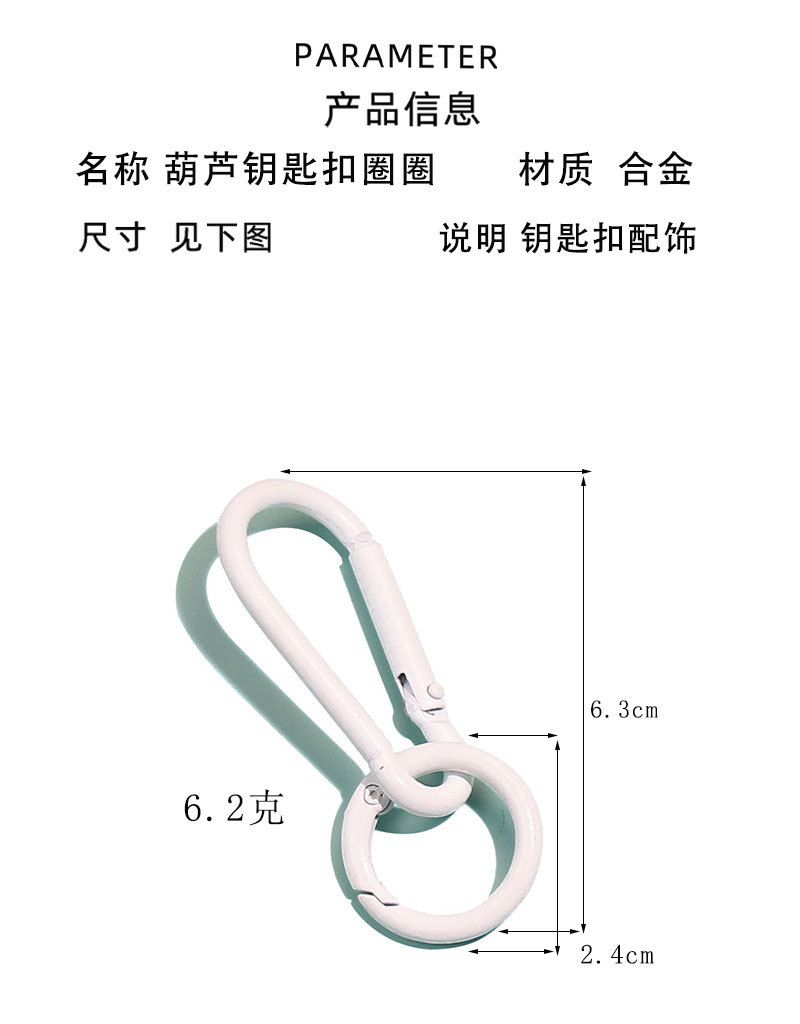 PARAMETER
产品信息

名称 葫芦钥匙扣圈圈    材质 合金

尺寸 见下图    说明 钥匙扣配饰

6.3cm

6.2克

2.4cm